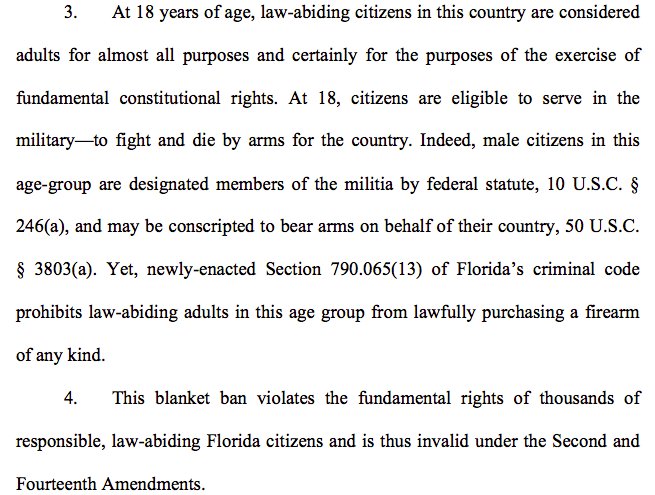 3. At 18 years of age, law-abiding citizens in this country are considered adults for almost all purposes and certainly for the purposes of the exercise of fundamental constitutional rights. At 18, citizens are eligible to serve in the military—to fight and die by arms for the country. Indeed, male citizens in this age-group are designated members of the militia by federal statute, 10 U.S.C. § 246(a), and may be conscripted to bear arms on behalf of their country, 50 U.S.C. § 3803(a). Yet, newly-enacted Section 790.065(13) of Florida's criminal code prohibits law-abiding adults in this age group from lawfully purchasing a firearm of any kind.

4. This blanket ban violates the fundamental rights of thousands of responsible, law-abiding Florida citizens and is thus invalid under the Second and Fourteenth Amendments.